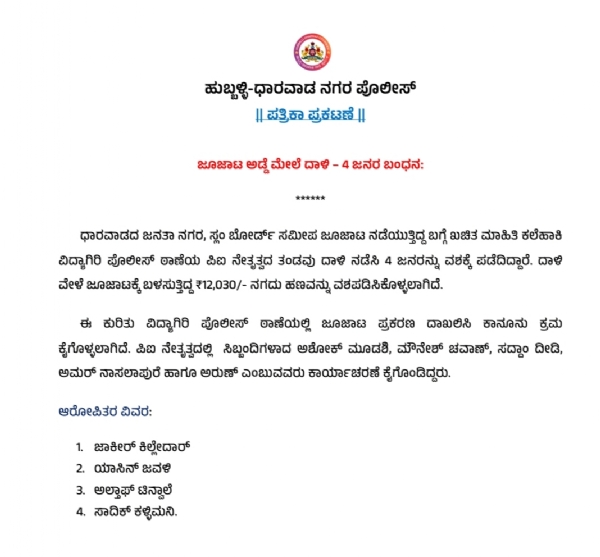 ಹುಬ್ಬಳ್ಳಿ-ಧಾರವಾಡ ನಗರ ಪೊಲೀಸ್

|| ಪತ್ರಿಕಾ ಪ್ರಕಟಣೆ ||

ಜೂಜಾಟ ಅಡ್ಡೆ ಮೇಲೆ ದಾಳಿ – 4 ಜನರ ಬಂಧನ:

******

ಧಾರವಾಡದ ಜನತಾ ನಗರ, ಸ್ಲಂ ಬೋರ್ಡ್ ಸಮೀಪ ಜೂಜಾಟ ನಡೆಯುತ್ತಿದ್ದ ಬಗ್ಗೆ ಖಚಿತ ಮಾಹಿತಿ ಕಲೆಹಾಕಿ ವಿದ್ಯಾಗಿರಿ ಪೊಲೀಸ್ ಠಾಣೆಯ ಪಿಐ ನೇತೃತ್ವದ ತಂಡವು ದಾಳಿ ನಡೆಸಿ 4 ಜನರನ್ನು ವಶಕ್ಕೆ ಪಡೆದಿದ್ದಾರೆ. ದಾಳಿ ವೇಳೆ ಜೂಜಾಟಕ್ಕೆ ಬಳಸುತ್ತಿದ್ದ ₹12,030/- ನಗದು ಹಣವನ್ನು ವಶಪಡಿಸಿಕೊಳ್ಳಲಾಗಿದೆ.

ಈ ಕುರಿತು ವಿದ್ಯಾಗಿರಿ ಪೊಲೀಸ್ ಠಾಣೆಯಲ್ಲಿ ಜೂಜಾಟ ಪ್ರಕರಣ ದಾಖಲಿಸಿ ಕಾನೂನು ಕ್ರಮ ಕೈಗೊಳ್ಳಲಾಗಿದೆ. ಪಿಐ ನೇತೃತ್ವದಲ್ಲಿ ಸಿಬ್ಬಂದಿಗಳಾದ ಅಶೋಕ್ ಮೂಡಶಿ, ಮೌನೇಶ್ ಚವಾಣ್, ಸದ್ದಾಂ ದೀಡಿ, ಅಮರ್ ನಾಸಲಾಪುರೆ ಹಾಗೂ ಅರುಣ್ ಎಂಬುವವರು ಕಾರ್ಯಾಚರಣೆ ಕೈಗೊಂಡಿದ್ದರು.

ಆರೋಪಿತರ ವಿವರ:

1. ಜಾಕೀರ್ ಕಿಲ್ಲೇದಾರ್
2. ಯಾಸಿನ್ ಜವಳಿ
3. ಅಲ್ತಾಫ್ ಟಿನ್ವಾಲೆ
4. ಸಾದಿಕ್ ಕಳ್ಳಿಮನಿ.